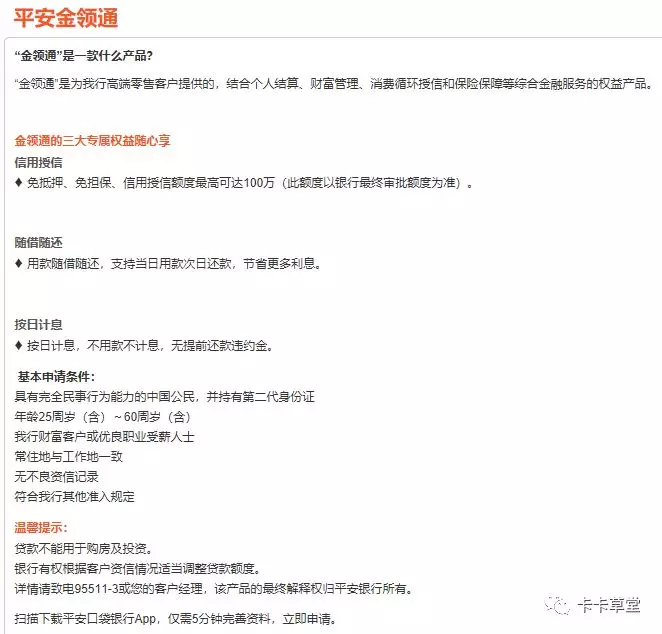 平安金领通

“金领通”是一款什么产品?

“金领通”是为我行高端零售客户提供的，结合个人结算、财富管理、消费循环授信和保险保障等综合金融服务的权益产品。

金领通的三大专属权益随心享

信用授信

♦ 免抵押、免担保、信用授信额度最高可达100万（此额度以银行最终审批额度为准）。

随借随还

♦ 用款随借随还，支持当日用款次日还款，节省更多利息。

按日计息

♦ 按日计息，不用款不计息，无提前还款违约金。

基本申请条件：

具有完全民事行为能力的中国公民，并持有第二代身份证

年龄25周岁（含）~60周岁（含）

我行财富客户或优良职业受薪人士

常住地与工作地一致

无不良资信记录

符合我行其他准入规定

温馨提示：

贷款不能用于购房及投资。

银行有权根据客户资信情况适当调整贷款额度。

详情请致电95511-3或您的客户经理，该产品的最终解释权归平安银行所有。

扫描下载平安口袋银行App，仅需5分钟完善资料，立即申请。

卡卡草堂